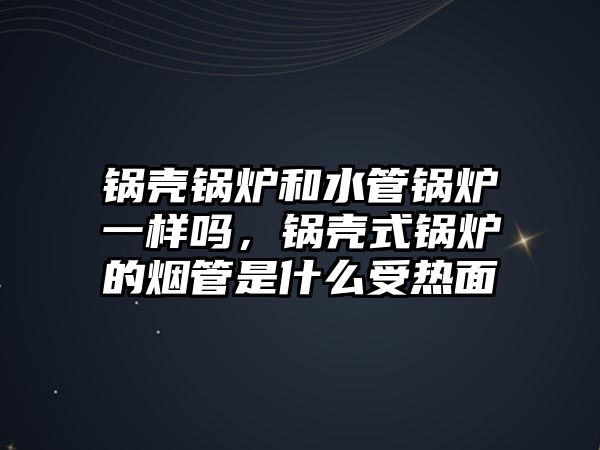 锅壳锅炉和水管锅炉一样吗，锅壳式锅炉的烟管是什么受热面